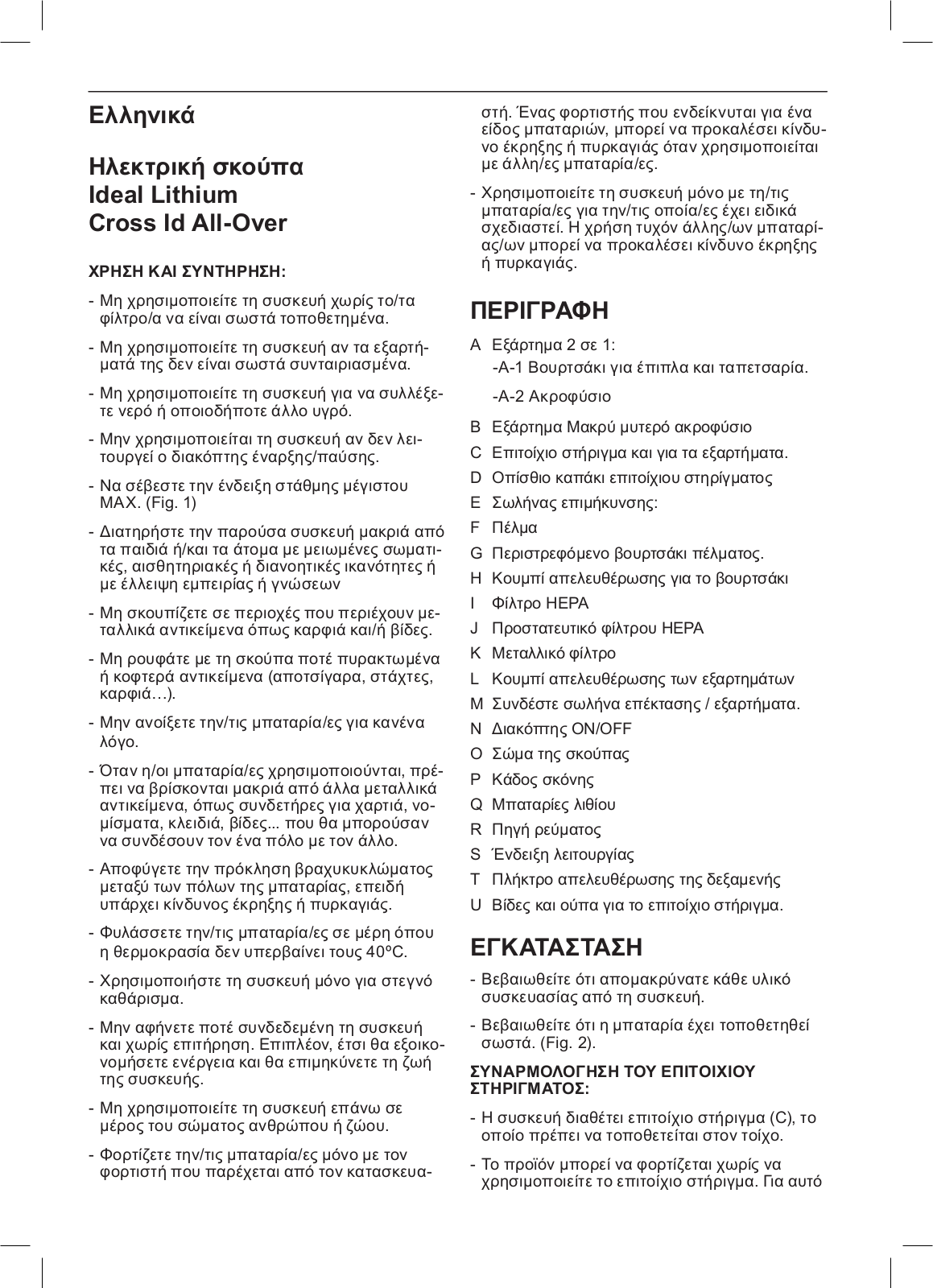 Ελληνικά

Ηλεκτρική σκούπα
Ideal Lithium
Cross Id All-Over

ΧΡΗΣΗ ΚΑΙ ΣΥΝΤΗΡΗΣΗ:

- Μη χρησιμοποιείτε τη συσκευή χωρίς το/τα φίλτρο/α να είναι σωστά τοποθετημένα.

- Μη χρησιμοποιείτε τη συσκευή αν τα εξαρτήματά της δεν είναι σωστά συνταιριασμένα.

- Μη χρησιμοποιείτε τη συσκευή για να συλλέξετε νερό ή οποιοδήποτε άλλο υγρό.

- Μην χρησιμοποιείται τη συσκευή αν δεν λειτουργεί ο διακόπτης έναρξης/παύσης.

- Να σέβεστε την ένδειξη στάθμης μέγιστου MAX. (Fig. 1)

- Διατηρήστε την παρούσα συσκευή μακριά από τα παιδιά ή/και τα άτομα με μειωμένες σωματικές, αισθητηριακές ή διανοητικές ικανότητες ή με έλλειψη εμπειρίας ή γνώσεων

- Μη σκουπίζετε σε περιοχές που περιέχουν μεταλλικά αντικείμενα όπως καρφιά και/ή βίδες.

- Μη ρουφάτε με τη σκούπα ποτέ πυρακτωμένα ή κοφτερά αντικείμενα (αποτσίγαρα, στάχτες, καρφιά…).

- Μην ανοίξετε την/τις μπαταρία/ες για κανένα λόγο.

- Όταν η/οι μπαταρία/ες χρησιμοποιούνται, πρέπει να βρίσκονται μακριά από άλλα μεταλλικά αντικείμενα, όπως συνδετήρες για χαρτιά, νομίσματα, κλειδιά, βίδες... που θα μπορούσαν να συνδέσουν τον ένα πόλο με τον άλλο.

- Αποφύγετε την πρόκληση βραχυκυκλώματος μεταξύ των πόλων της μπαταρίας, επειδή υπάρχει κίνδυνος έκρηξης ή πυρκαγιάς.

- Φυλάσσετε την/τις μπαταρία/ες σε μέρη όπου η θερμοκρασία δεν υπερβαίνει τους 40ºC.

- Χρησιμοποιήστε τη συσκευή μόνο για στεγνό καθάρισμα.

- Μην αφήνετε ποτέ συνδεδεμένη τη συσκευή και χωρίς επιτήρηση. Επιπλέον, έτσι θα εξοικονομήσετε ενέργεια και θα επιμηκύνετε τη ζωή της συσκευής.

- Μη χρησιμοποιείτε τη συσκευή επάνω σε μέρος του σώματος ανθρώπου ή ζώου.

- Φορτίζετε την/τις μπαταρία/ες μόνο με τον φορτιστή που παρέχεται από τον κατασκευαστή. Ένας φορτιστής που ενδείκνυται για ένα είδος μπαταριών, μπορεί να προκαλέσει κίνδυνο έκρηξης ή πυρκαγιάς όταν χρησιμοποιείται με άλλη/ες μπαταρία/ες.

- Χρησιμοποιείτε τη συσκευή μόνο με τη/τις μπαταρία/ες για την/τις οποία/ες έχει ειδικά σχεδιαστεί. Η χρήση τυχόν άλλης/ων μπαταρίας/ων μπορεί να προκαλέσει κίνδυνο έκρηξης ή πυρκαγιάς.

ΠΕΡΙΓΡΑΦΗ

A Εξάρτημα 2 σε 1:
-A-1 Βουρτσάκι για έπιπλα και ταπετσαρία.
-A-2 Ακροφύσιο
B Εξάρτημα Μακρύ μυτερό ακροφύσιο
C Επιτοίχιο στήριγμα και για τα εξαρτήματα.
D Οπίσθιο καπάκι επιτοίχιου στηρίγματος
E Σωλήνας επιμήκυνσης:
F Πέλμα
G Περιστρεφόμενο βουρτσάκι πέλματος.
H Κουμπί απελευθέρωσης για το βουρτσάκι
I Φίλτρο HEPA
J Προστατευτικό φίλτρου HEPA
K Μεταλλικό φίλτρο
L Κουμπί απελευθέρωσης των εξαρτημάτων
M Συνδέστε σωλήνα επέκτασης / εξαρτήματα.
N Διακόπτης ON/OFF
O Σώμα της σκούπας
P Κάδος σκόνης
Q Μπαταρίες λιθίου
R Πηγή ρεύματος
S Ένδειξη λειτουργίας
T Πλήκτρο απελευθέρωσης της δεξαμενής
U Βίδες και ούπα για το επιτοίχιο στήριγμα.

ΕΓΚΑΤΑΣΤΑΣΗ

- Βεβαιωθείτε ότι απομακρύνατε κάθε υλικό συσκευασίας από τη συσκευή.

- Βεβαιωθείτε ότι η μπαταρία έχει τοποθετηθεί σωστά. (Fig. 2).

ΣΥΝΑΡΜΟΛΟΓΗΣΗ ΤΟΥ ΕΠΙΤΟΙΧΙΟΥ ΣΤΗΡΙΓΜΑΤΟΣ:

- Η συσκευή διαθέτει επιτοίχιο στήριγμα (C), το οποίο πρέπει να τοποθετείται στον τοίχο.

- Το προϊόν μπορεί να φορτίζεται χωρίς να χρησιμοποιείτε το επιτοίχιο στήριγμα. Για αυτό